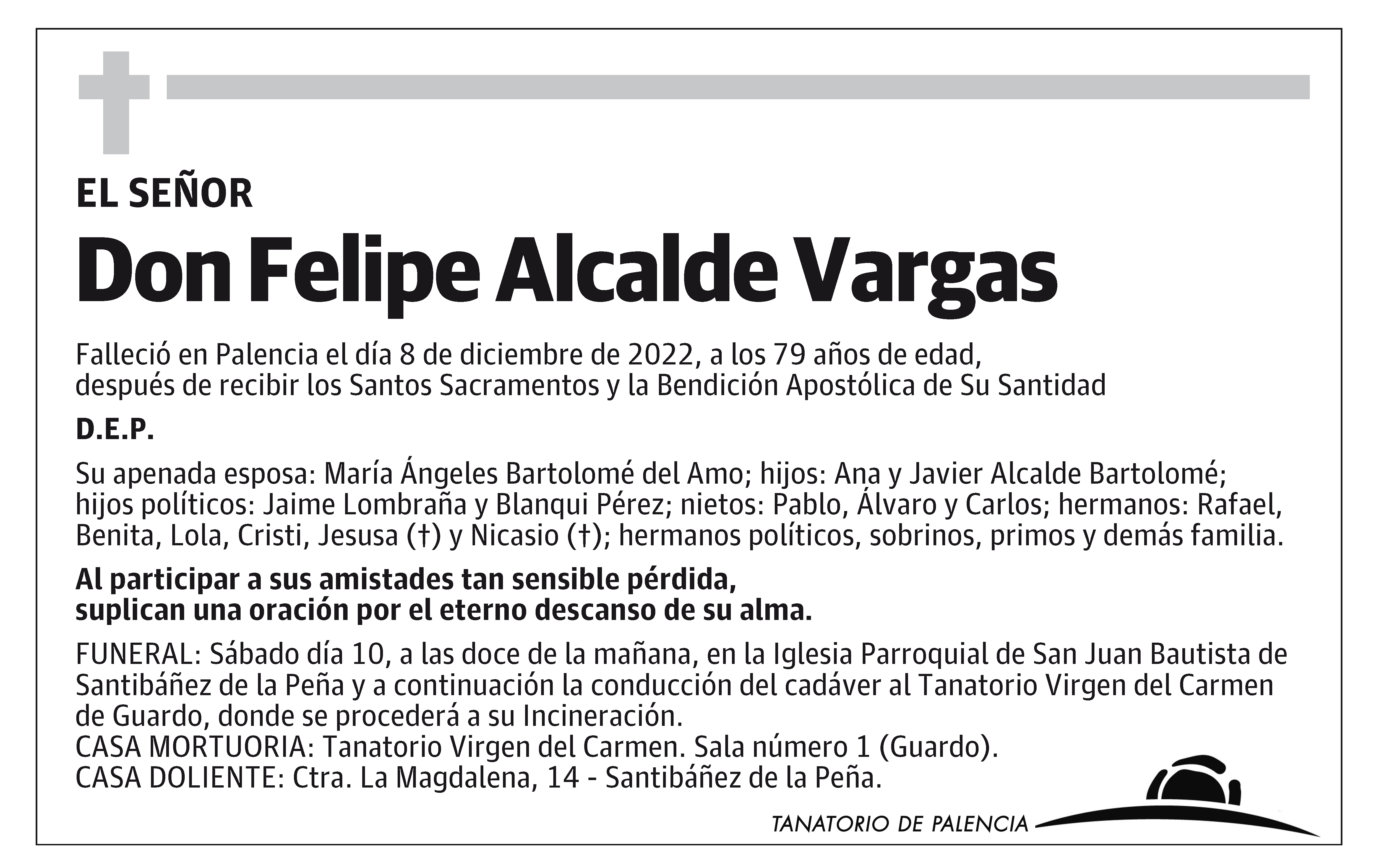 EL SEÑOR

Don Felipe Alcalde Vargas

Falleció en Palencia el día 8 de diciembre de 2022, a los 79 años de edad, después de recibir los Santos Sacramentos y la Bendición Apostólica de Su Santidad

D.E.P.

Su apenada esposa: María Ángeles Bartolomé del Amo; hijos: Ana y Javier Alcalde Bartolomé; hijos políticos: Jaime Lombraña y Blanqui Pérez; nietos: Pablo, Álvaro y Carlos; hermanos: Rafael, Benita, Lola, Cristi, Jesusa (†) y Nicasio (†); hermanos políticos, sobrinos, primos y demás familia.

Al participar a sus amistades tan sensible pérdida, suplican una oración por el eterno descanso de su alma.

FUNERAL: Sábado día 10, a las doce de la mañana, en la Iglesia Parroquial de San Juan Bautista de Santibáñez de la Peña y a continuación la conducción del cadáver al Tanatorio Virgen del Carmen de Guardo, donde se procederá a su Incineración.
CASA MORTUORIA: Tanatorio Virgen del Carmen. Sala número 1 (Guardo).
CASA DOLIENTE: Ctra. La Magdalena, 14 - Santibáñez de la Peña.

TANATORIO DE PALENCIA